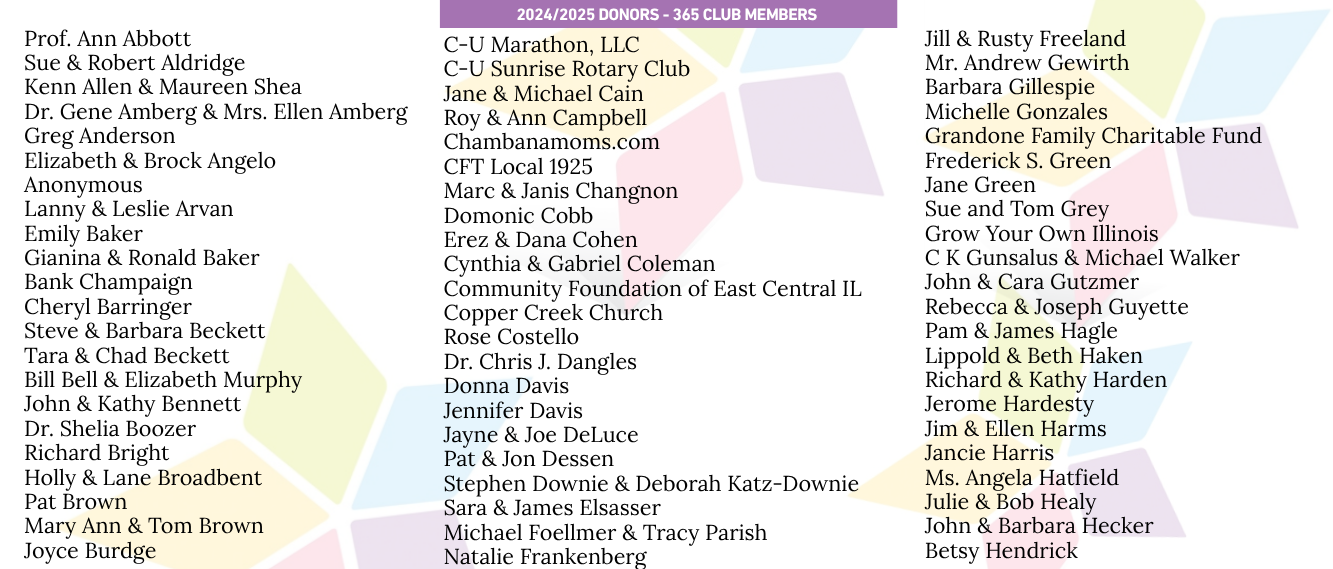 2024/2025 DONORS - 365 CLUB MEMBERS

Prof. Ann Abbott
Sue & Robert Aldridge
Kenn Allen & Maureen Shea
Dr. Gene Amberg & Mrs. Ellen Amberg
Greg Anderson
Elizabeth & Brock Angelo
Anonymous
Lanny & Leslie Arvan
Emily Baker
Gianina & Ronald Baker
Bank Champaign
Cheryl Barringer
Steve & Barbara Beckett
Tara & Chad Beckett
Bill Bell & Elizabeth Murphy
John & Kathy Bennett
Dr. Shelia Boozer
Richard Bright
Holly & Lane Broadbent
Pat Brown
Mary Ann & Tom Brown
Joyce Burdge

C-U Marathon, LLC
C-U Sunrise Rotary Club
Jane & Michael Cain
Roy & Ann Campbell
Chambanamoms.com
CFT Local 1925
Marc & Janis Changnon
Domonic Cobb
Erez & Dana Cohen
Cynthia & Gabriel Coleman
Community Foundation of East Central IL
Copper Creek Church
Rose Costello
Dr. Chris J. Dangles
Donna Davis
Jennifer Davis
Jayne & Joe DeLuce
Pat & Jon Dessen
Stephen Downie & Deborah Katz-Downie
Sara & James Elsasser
Michael Foellmer & Tracy Parish
Natalie Frankenberg

Jill & Rusty Freeland
Mr. Andrew Gewirth
Barbara Gillespie
Michelle Gonzales
Grandone Family Charitable Fund
Frederick S. Green
Jane Green
Sue and Tom Grey
Grow Your Own Illinois
C K Gunsalus & Michael Walker
John & Cara Gutzmer
Rebecca & Joseph Guyette
Pam & James Hagle
Lippold & Beth Haken
Richard & Kathy Harden
Jerome Hardesty
Jim & Ellen Harms
Jancie Harris
Ms. Angela Hatfield
Julie & Bob Healy
John & Barbara Hecker
Betsy Hendrick